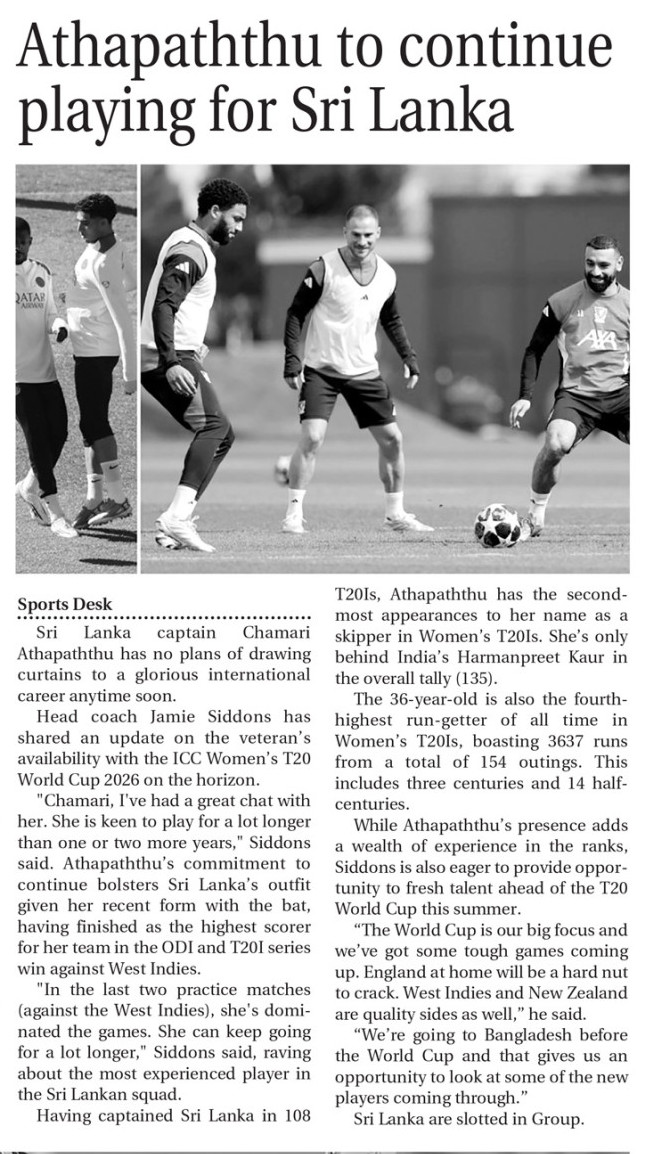 Athapaththu to continue playing for Sri Lanka

Sports Desk

Sri Lanka captain Chamari Athapaththu has no plans of drawing curtains to a glorious international career anytime soon.

Head coach Jamie Siddons has shared an update on the veteran's availability with the ICC Women's T20 World Cup 2026 on the horizon.

"Chamari, I've had a great chat with her. She is keen to play for a lot longer than one or two more years," Siddons said. Athapaththu's commitment to continue bolsters Sri Lanka's outfit given her recent form with the bat, having finished as the highest scorer for her team in the ODI and T20I series win against West Indies.

"In the last two practice matches (against the West Indies), she's dominated the games. She can keep going for a lot longer," Siddons said, raving about the most experienced player in the Sri Lankan squad.

Having captained Sri Lanka in 108 T20Is, Athapaththu has the second-most appearances to her name as a skipper in Women's T20Is. She's only behind India's Harmanpreet Kaur in the overall tally (135).

The 36-year-old is also the fourth-highest run-getter of all time in Women's T20Is, boasting 3637 runs from a total of 154 outings. This includes three centuries and 14 half-centuries.

While Athapaththu's presence adds a wealth of experience in the ranks, Siddons is also eager to provide opportunity to fresh talent ahead of the T20 World Cup this summer.

"The World Cup is our big focus and we've got some tough games coming up. England at home will be a hard nut to crack. West Indies and New Zealand are quality sides as well," he said.

"We're going to Bangladesh before the World Cup and that gives us an opportunity to look at some of the new players coming through."

Sri Lanka are slotted in Group.